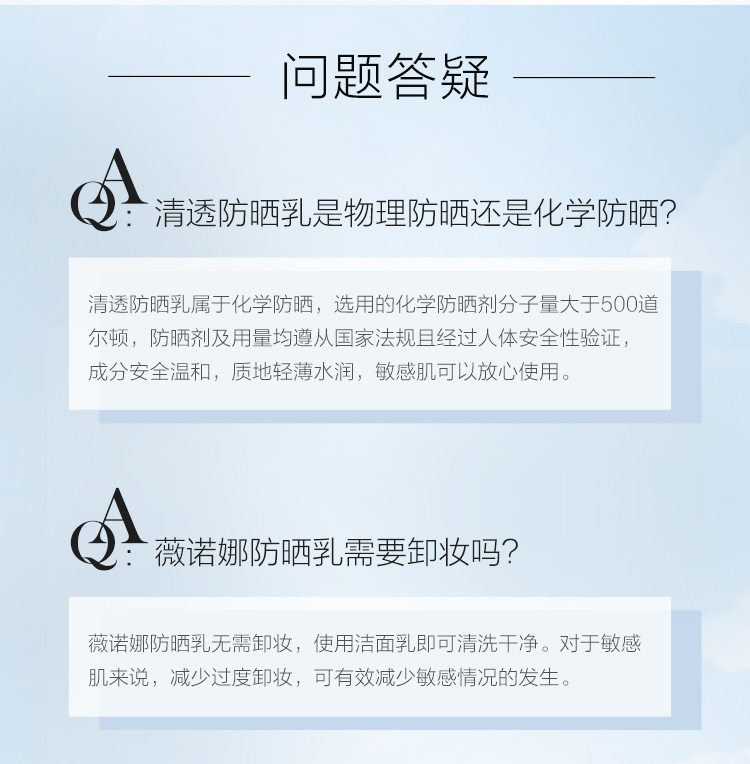 问题答疑

QA：清透防晒乳是物理防晒还是化学防晒？

清透防晒乳属于化学防晒，选用的化学防晒剂分子量大于500道尔顿，防晒剂及用量均遵从国家法规且经过人体安全性验证，成分安全温和，质地轻薄水润，敏感肌可以放心使用。

QA：薇诺娜防晒乳需要卸妆吗？

薇诺娜防晒乳无需卸妆，使用洁面乳即可清洗干净。对于敏感肌来说，减少过度卸妆，可有效减少敏感情况的发生。